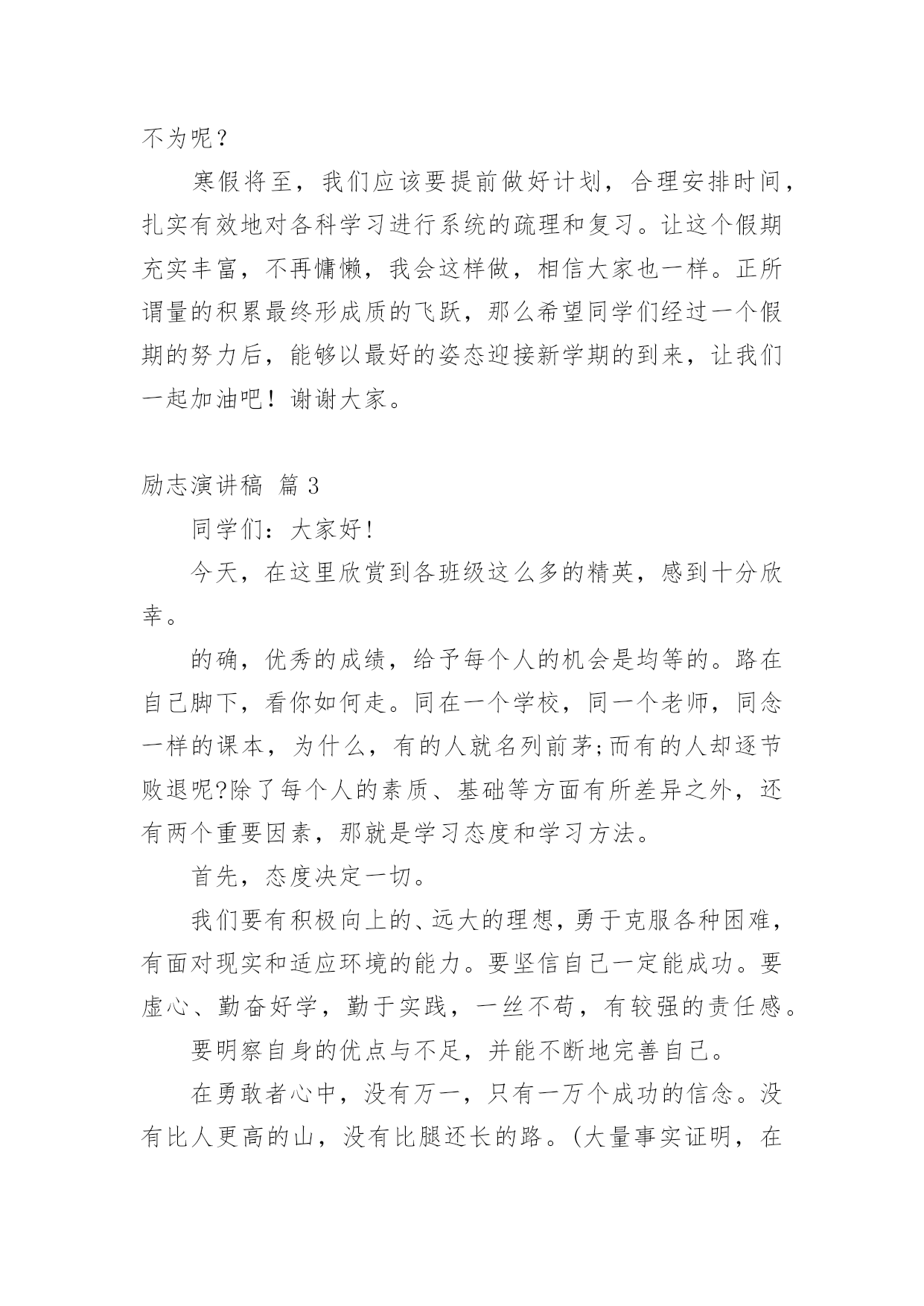 不为呢？

寒假将至，我们应该要提前做好计划，合理安排时间，扎实有效地对各科学习进行系统的疏理和复习。让这个假期充实丰富，不再慵懒，我会这样做，相信大家也一样。正所谓量的积累最终形成质的飞跃，那么希望同学们经过一个假期的努力后，能够以最好的姿态迎接新学期的到来，让我们一起加油吧！谢谢大家。

励志演讲稿 篇 3

同学们：大家好!

今天，在这里欣赏到各班级这么多的精英，感到十分欣幸。

的确，优秀的成绩，给予每个人的机会是均等的。路在自己脚下，看你如何走。同在一个学校，同一个老师，同念一样的课本，为什么，有的人就名列前茅;而有的人却逐节败退呢?除了每个人的素质、基础等方面有所差异之外，还有两个重要因素，那就是学习态度和学习方法。

首先，态度决定一切。

我们要有积极向上的、远大的理想，勇于克服各种困难，有面对现实和适应环境的能力。要坚信自己一定能成功。要虚心、勤奋好学，勤于实践，一丝不苟，有较强的责任感。

要明察自身的优点与不足，并能不断地完善自己。

在勇敢者心中，没有万一，只有一万个成功的信念。没有比人更高的山，没有比腿还长的路。(大量事实证明，在